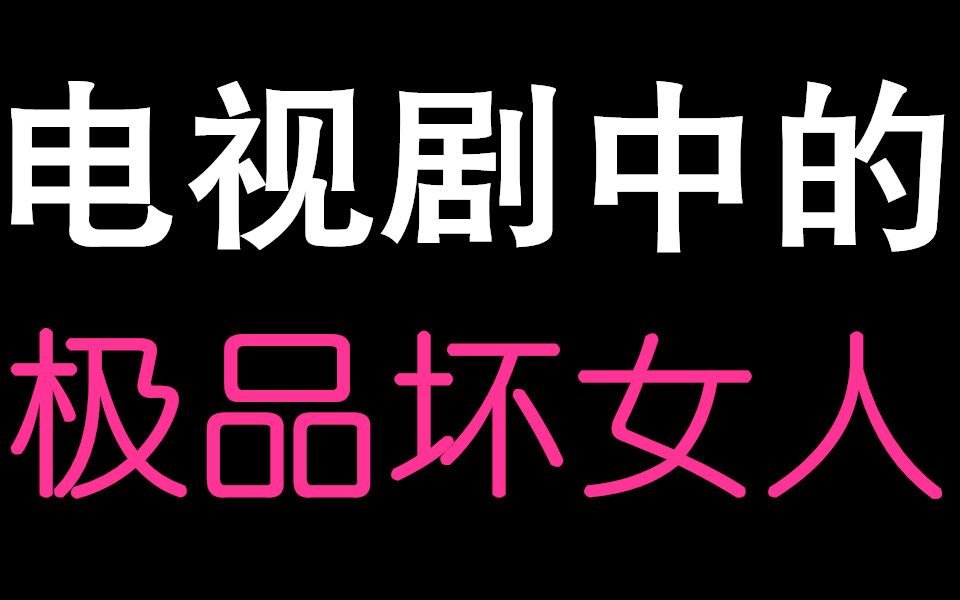 电视剧中的

极品坏女人